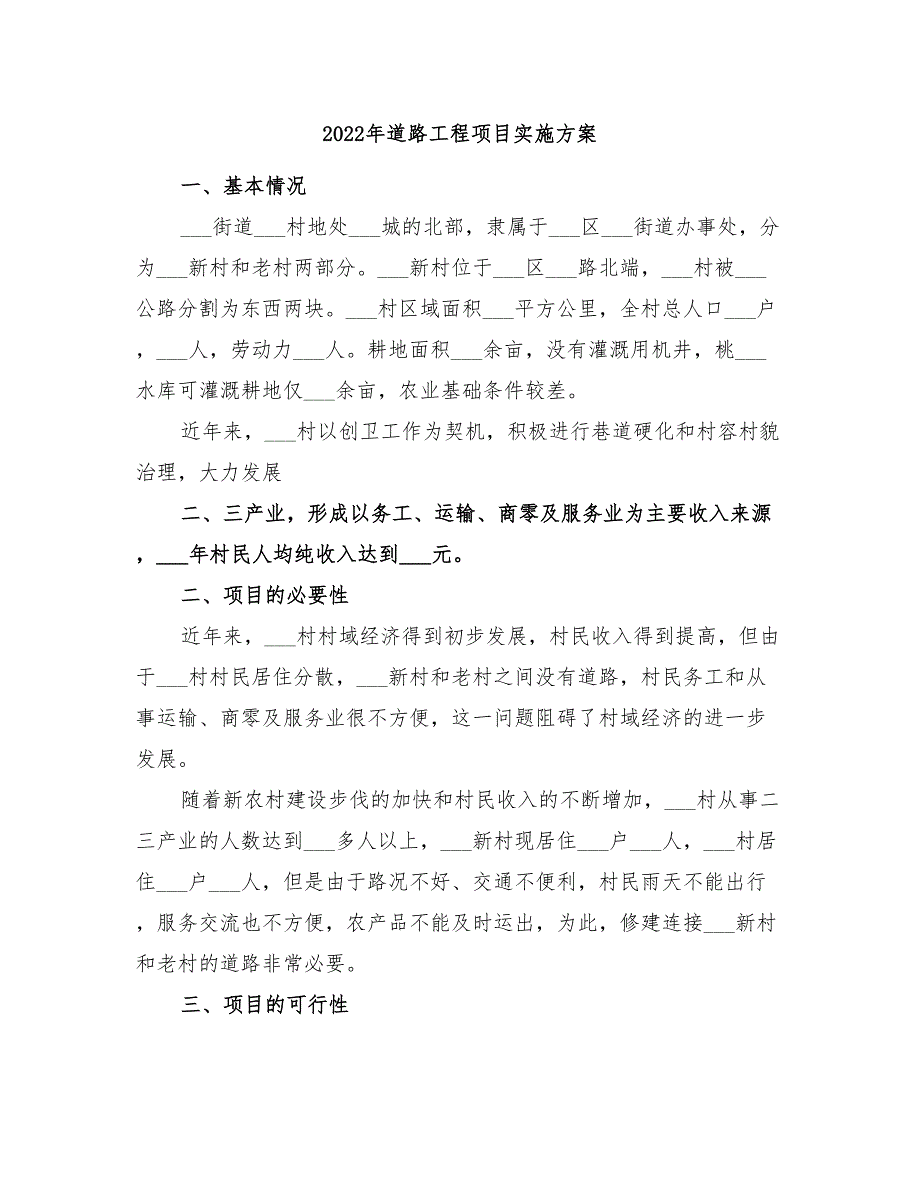 2022年道路工程项目实施方案

一、基本情况

___街道___村地处___城的北部，隶属于___区___街道办事处，分为___新村和老村两部分。___新村位于___区___路北端，___村被___公路分割为东西两块。___村区域面积___平方公里，全村总人口___户，___人，劳动力___人。耕地面积___余亩，没有灌溉用机井，桃___水库可灌溉耕地仅___余亩，农业基础条件较差。

近年来，___村以创卫工作为契机，积极进行巷道硬化和村容村貌治理，大力发展

二、三产业，形成以务工、运输、商零及服务业为主要收入来源，___年村民人均纯收入达到___元。

二、项目的必要性

近年来，___村村域经济得到初步发展，村民收入得到提高，但由于___村村民居住分散，___新村和老村之间没有道路，村民务工和从事运输、商零及服务业很不方便，这一问题阻碍了村域经济的进一步发展。

随着新农村建设步伐的加快和村民收入的不断增加，___村从事二三产业的人数达到___多人以上，___新村现居住___户___人，___村居住___户___人，但是由于路况不好、交通不便利，村民雨天不能出行，服务交流也不方便，农产品不能及时运出，为此，修建连接___新村和老村的道路非常必要。

三、项目的可行性